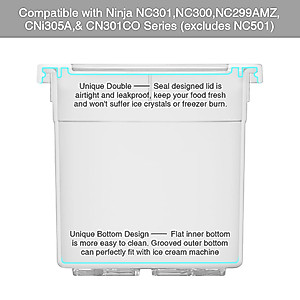 Compatible with Ninja NC301,NC300,NC299AMZ, CNi305A,& CN301CO Series (excludes NC501)

Unique Double —— Seal designed lid is airtight and leakproof, keep your food fresh and won't suffer ice crystals or freezer burn.

Unique Bottom Design —— Flat inner bottom is more easy to clean. Grooved outer bottom can perfectly fit with ice cream machine